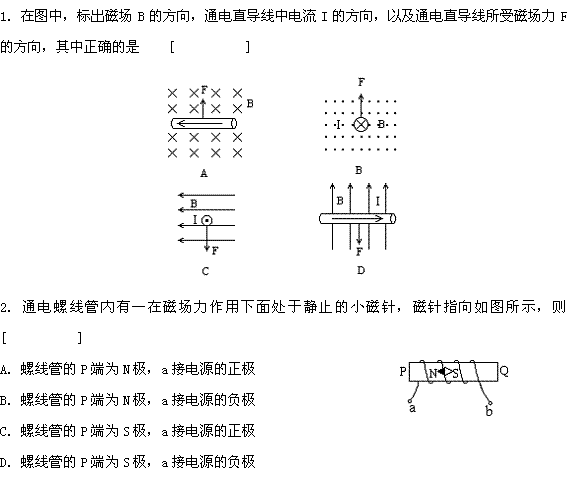 1. 在图中，标出磁场 B 的方向，通电直导线中电流 I 的方向，以及通电直导线所受磁场力 F 的方向，其中正确的是　[　　　　]

F
B
A

F
I
B
B

B
I
F
C

B
I
F
D

2. 通电螺线管内有一在磁场力作用下面处于静止的小磁针，磁针指向如图所示，则 [　　　　]

A. 螺线管的 P 端为 N 极，a 接电源的正极

B. 螺线管的 P 端为 N 极，a 接电源的负极

C. 螺线管的 P 端为 S 极，a 接电源的正极

D. 螺线管的 P 端为 S 极，a 接电源的负极

P
N
S
Q
a
b